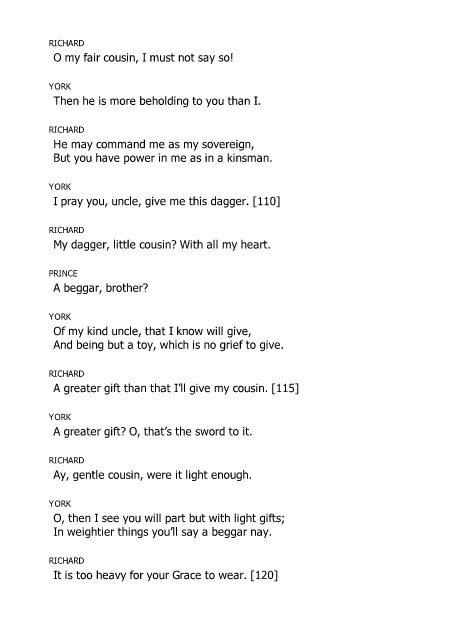 RICHARD
O my fair cousin, I must not say so!

YORK
Then he is more beholding to you than I.

RICHARD
He may command me as my sovereign,
But you have power in me as in a kinsman.

YORK
I pray you, uncle, give me this dagger. [110]

RICHARD
My dagger, little cousin? With all my heart.

PRINCE
A beggar, brother?

YORK
Of my kind uncle, that I know will give,
And being but a toy, which is no grief to give.

RICHARD
A greater gift than that I'll give my cousin. [115]

YORK
A greater gift? O, that's the sword to it.

RICHARD
Ay, gentle cousin, were it light enough.

YORK
O, then I see you will part but with light gifts;
In weightier things you'll say a beggar nay.

RICHARD
It is too heavy for your Grace to wear. [120]